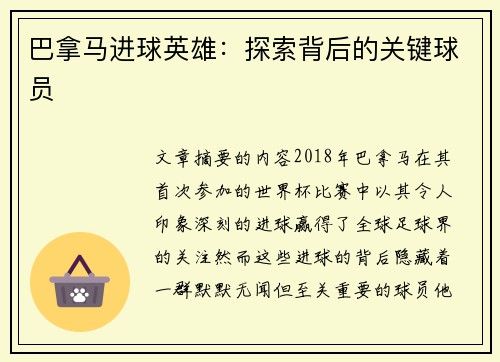 巴拿马进球英雄：探索背后的关键球员

文章摘要的内容2018年巴拿马在其首次参加的世界杯比赛中以其令人印象深刻的进球赢得了全球足球界的关注然而这些进球的背后隐藏着一群默默无闻但至关重要的球员他